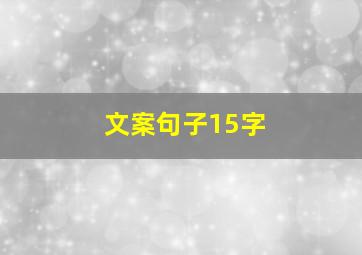 文案句子15字